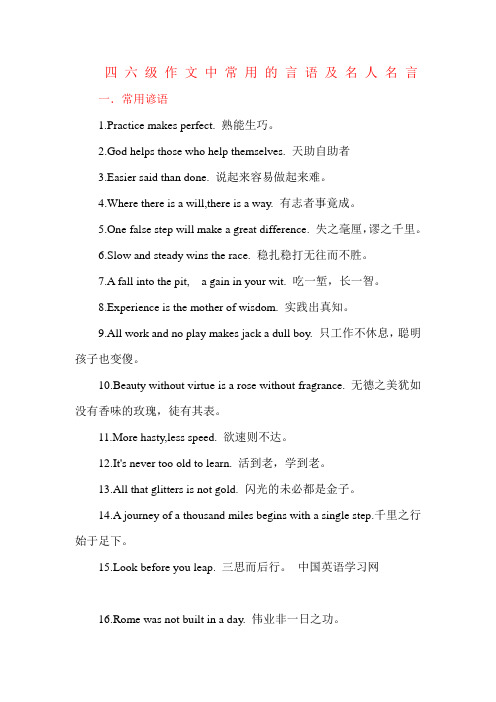 四六级作文中常用的言语及名人名言

一. 常用谚语

1.Practice makes perfect. 熟能生巧。

2.God helps those who help themselves. 天助自助者

3.Easier said than done. 说起来容易做起来难。

4.Where there is a will,there is a way. 有志者事竟成。

5.One false step will make a great difference. 失之毫厘，谬之千里。

6.Slow and steady wins the race. 稳扎稳打无往而不胜。

7.A fall into the pit, a gain in your wit. 吃一堑，长一智。

8.Experience is the mother of wisdom. 实践出真知。

9.All work and no play makes jack a dull boy. 只工作不休息，聪明孩子也变傻。

10.Beauty without virtue is a rose without fragrance. 无德之美犹如没有香味的玫瑰，徒有其表。

11.More hasty,less speed. 欲速则不达。

12.It's never too old to learn. 活到老，学到老。

13.All that glitters is not gold. 闪光的未必都是金子。

14.A journey of a thousand miles begins with a single step.千里之行始于足下。

15.Look before you leap. 三思而后行。 中国英语学习网

16.Rome was not built in a day. 伟业非一日之功。